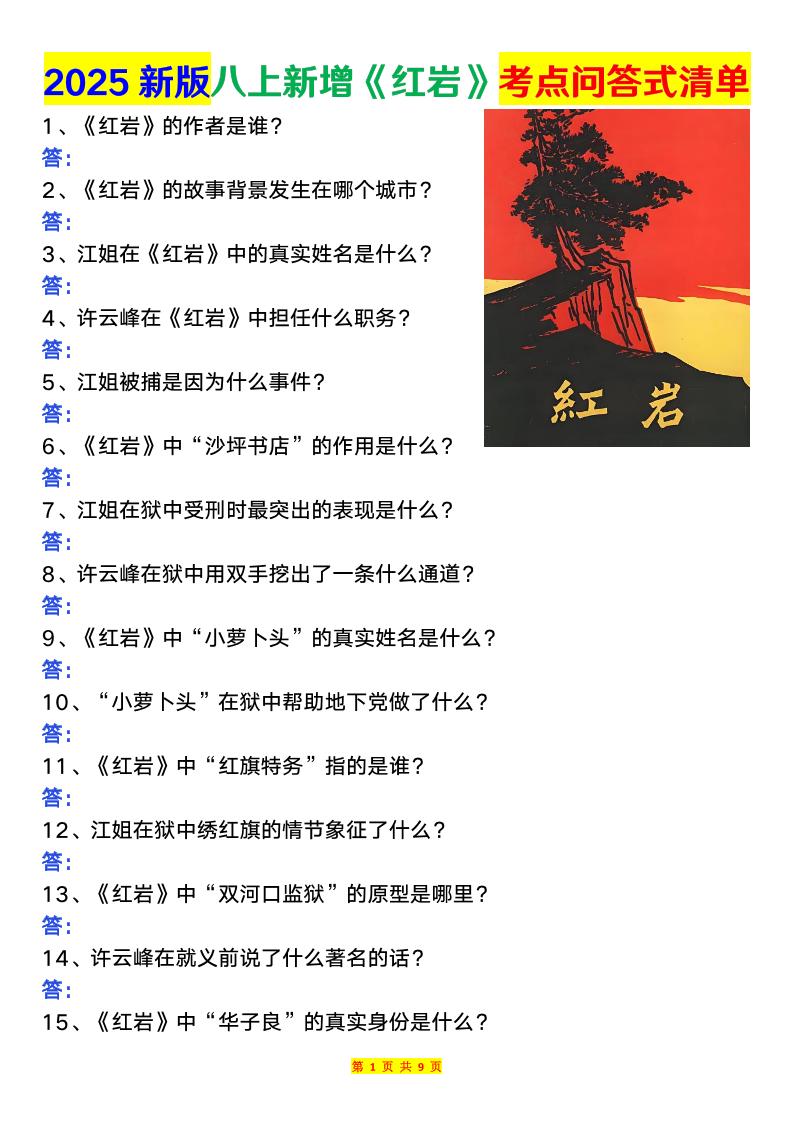 2025 新版八上新增《红岩》考点问答式清单

1、《红岩》的作者是谁？
答：
2、《红岩》的故事背景发生在哪个城市？
答：
3、江姐在《红岩》中的真实姓名是什么？
答：
4、许云峰在《红岩》中担任什么职务？
答：
5、江姐被捕是因为什么事件？
答：
6、《红岩》中“沙坪书店”的作用是什么？
答：
7、江姐在狱中受刑时最突出的表现是什么？
答：
8、许云峰在狱中用双手挖出了一条什么通道？
答：
9、《红岩》中“小萝卜头”的真实姓名是什么？
答：
10、“小萝卜头”在狱中帮助地下党做了什么？
答：
11、《红岩》中“红旗特务”指的是谁？
答：
12、江姐在狱中绣红旗的情节象征了什么？
答：
13、《红岩》中“双河口监狱”的原型是哪里？
答：
14、许云峰在就义前说了什么著名的话？
答：
15、《红岩》中“华子良”的真实身份是什么？

紅岩

第 1 页 共 9 页